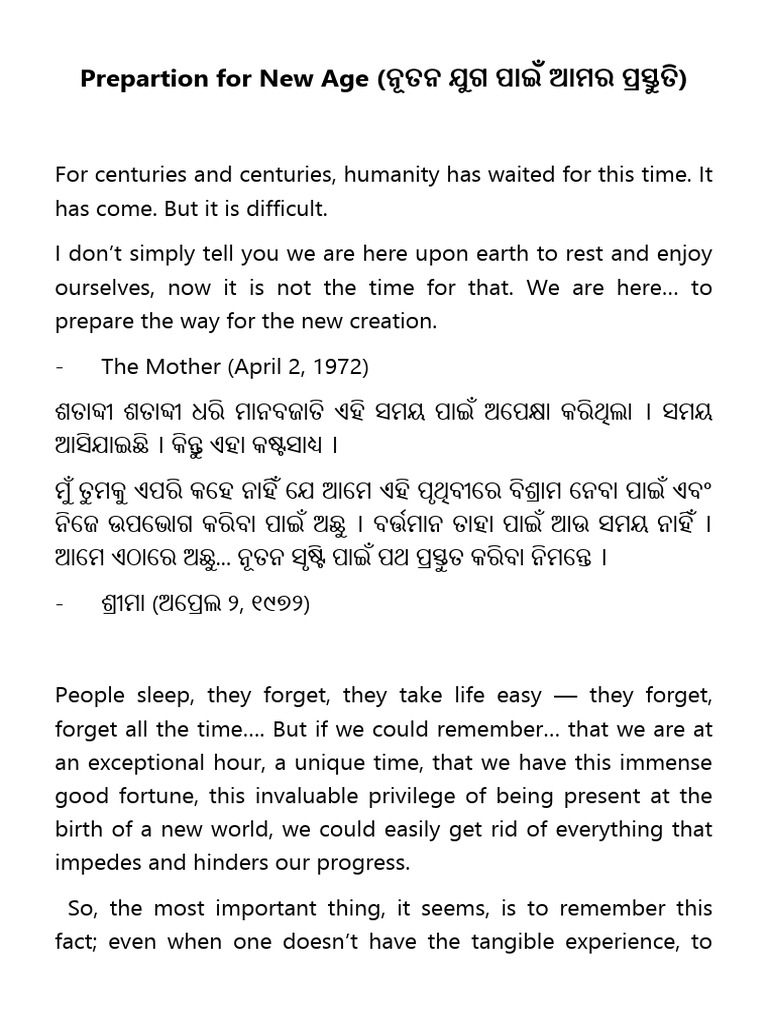 Prepartion for New Age (ନୂତନ ଯୁଗ ପାଇଁ ଆମର ପ୍ରସ୍ତୁତି)

For centuries and centuries, humanity has waited for this time. It has come. But it is difficult.

I don't simply tell you we are here upon earth to rest and enjoy ourselves, now it is not the time for that. We are here... to prepare the way for the new creation.

- The Mother (April 2, 1972)

ଶତାବ୍ଦୀ ଶତାବ୍ଦୀ ଧରି ମାନବଜାତି ଏହି ସମୟ ପାଇଁ ଅପେକ୍ଷା କରିଥିଲା । ସମୟ ଆସିଯାଇଛି । କିନ୍ତୁ ଏହା କଷ୍ଟସାଧ ।

ମୁଁ ତୁମକୁ ଏପରି କହେ ନାହିଁ ଯେ ଆମେ ଏହି ପୃଥିବୀରେ ବିଶ୍ରାମ ନେବା ପାଇଁ ଏବଂ ନିଜେ ଉପଭୋଗ କରିବା ପାଇଁ ଅଛୁ । ବର୍ତ୍ତମାନ ତାହା ପାଇଁ ଆଉ ସମୟ ନାହିଁ । ଆମେ ଏଠାରେ ଅଛୁ... ନୂତନ ସୃଷ୍ଟି ପାଇଁ ପଥ ପ୍ରସ୍ତୁତ କରିବା ନିମନ୍ତେ ।

- ଶ୍ରୀମା (ଅପ୍ରେଲ ୨, ୧୯୭୨)

People sleep, they forget, they take life easy — they forget, forget all the time.... But if we could remember... that we are at an exceptional hour, a unique time, that we have this immense good fortune, this invaluable privilege of being present at the birth of a new world, we could easily get rid of everything that impedes and hinders our progress.

So, the most important thing, it seems, is to remember this fact; even when one doesn't have the tangible experience, to